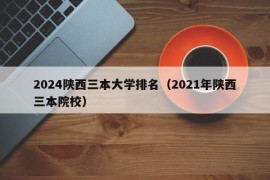 2024陕西三本大学排名（2021年陕西三本院校）